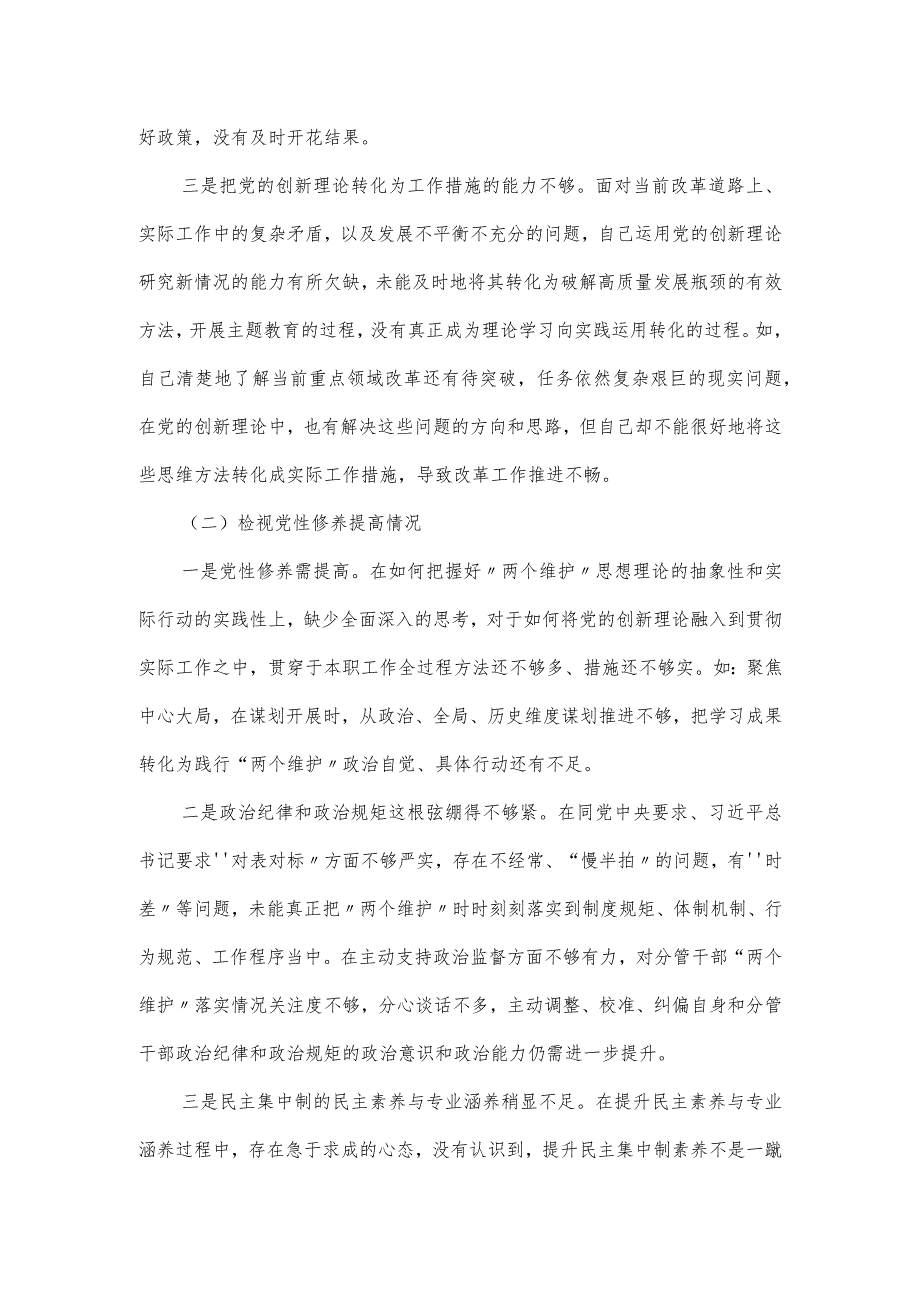 好政策，没有及时开花结果。

三是把党的创新理论转化为工作措施的能力不够。面对当前改革道路上、实际工作中的复杂矛盾，以及发展不平衡不充分的问题，自己运用党的创新理论研究新情况的能力有所欠缺，未能及时地将其转化为破解高质量发展瓶颈的有效方法，开展主题教育的过程，没有真正成为理论学习向实践运用转化的过程。如，自己清楚地了解当前重点领域改革还有待突破，任务依然复杂艰巨的现实问题，在党的创新理论中，也有解决这些问题的方向和思路，但自己却不能很好地将这些思维方法转化成实际工作措施，导致改革工作推进不畅。

（二）检视党性修养提高情况

一是党性修养需提高。在如何把握好〃两个维护〃思想理论的抽象性和实际行动的实践性上，缺少全面深入的思考，对于如何将党的创新理论融入到贯彻实际工作之中，贯穿于本职工作全过程方法还不够多、措施还不够实。如：聚焦中心大局，在谋划开展时，从政治、全局、历史维度谋划推进不够，把学习成果转化为践行“两个维护〃政治自觉、具体行动还有不足。

二是政治纪律和政治规矩这根弦绷得不够紧。在同党中央要求、习近平总书记要求''对表对标〃方面不够严实，存在不经常、“慢半拍〃的问题，有''时差〃等问题，未能真正把〃两个维护〃时时刻刻落实到制度规矩、体制机制、行为规范、工作程序当中。在主动支持政治监督方面不够有力，对分管干部“两个维护〃落实情况关注度不够，分心谈话不多，主动调整、校准、纠偏自身和分管干部政治纪律和政治规矩的政治意识和政治能力仍需进一步提升。

三是民主集中制的民主素养与专业涵养稍显不足。在提升民主素养与专业涵养过程中，存在急于求成的心态，没有认识到，提升民主集中制素养不是一蹴